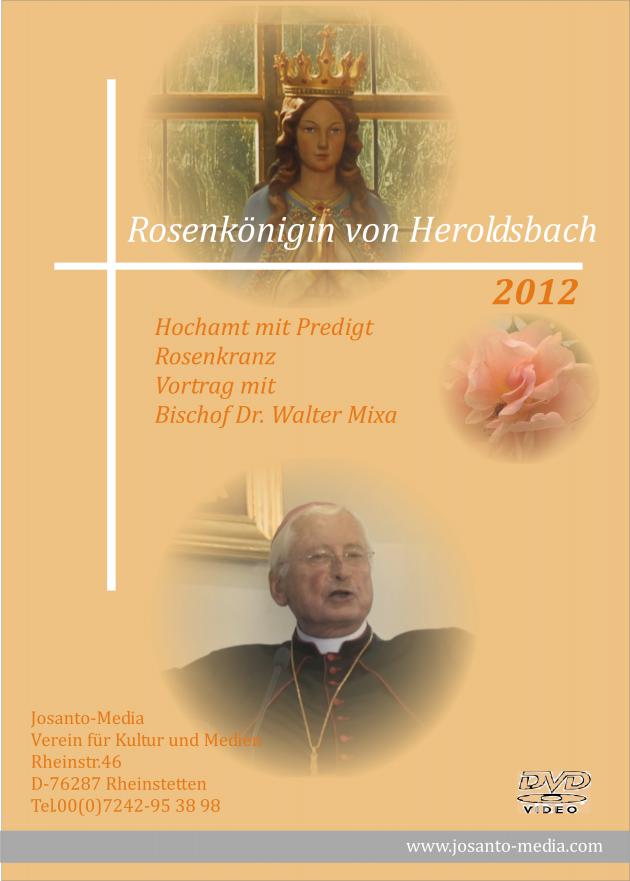 Rosenkönigin von Heroldsbach

2012

Hochamt mit Predigt
Rosenkranz
Vortrag mit
Bischof Dr. Walter Mixa

Josanto-Media
Verein für Kultur und Medien
Rheinstr.46
D-76287 Rheinstetten
Tel.00(0)7242-95 38 98

DVD VIDEO

www.josanto-media.com